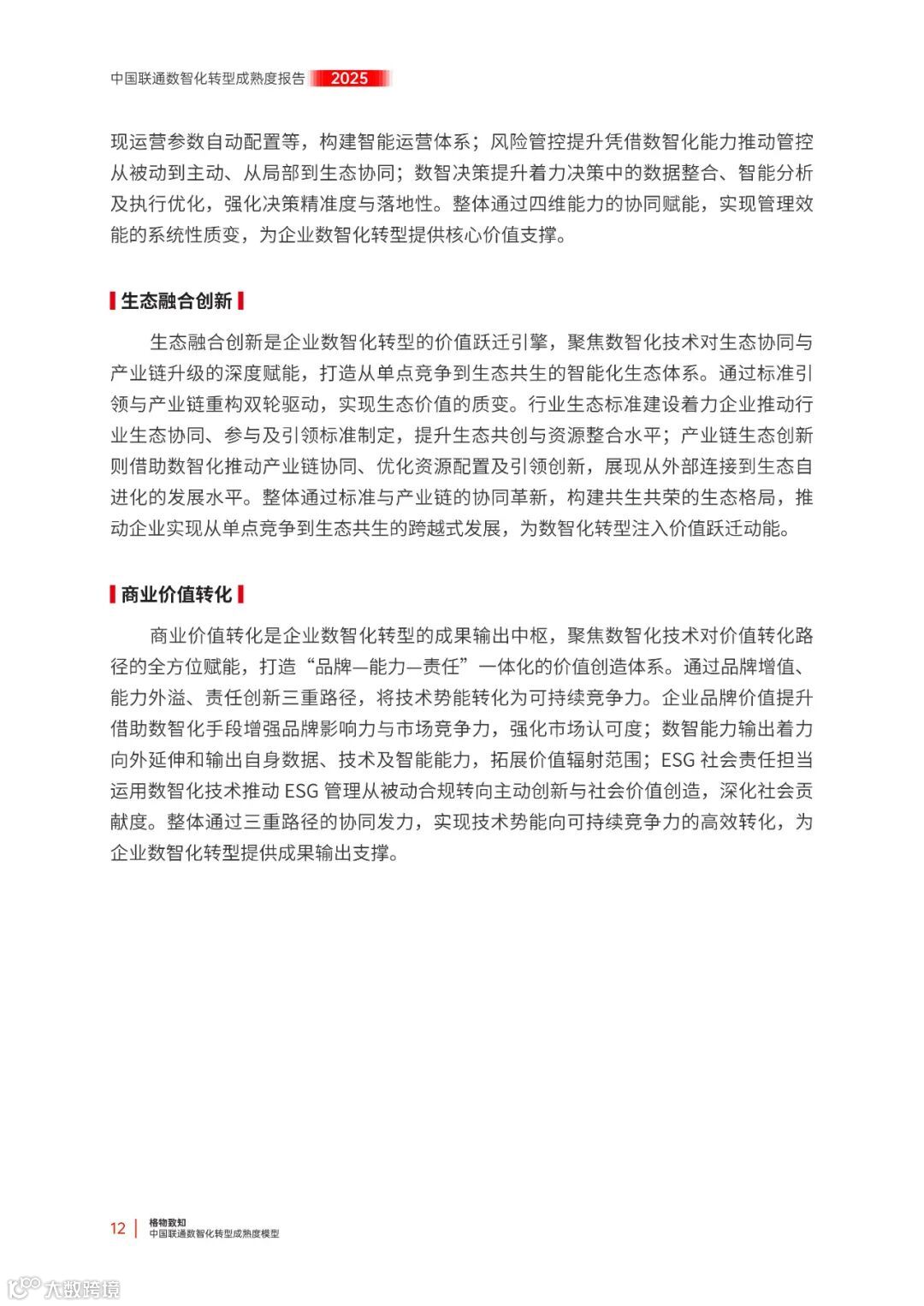 中国联通数智化转型成熟度报告 2025

现运营参数自动配置等，构建智能运营体系；风险管控提升凭借数智化能力推动管控从被动到主动、从局部到生态协同；数智决策提升着力决策中的数据整合、智能分析及执行优化，强化决策精准度与落地性。整体通过四维能力的协同赋能，实现管理效能的系统性质变，为企业数智化转型提供核心价值支撑。

生态融合创新

生态融合创新是企业数智化转型的价值跃迁引擎，聚焦数智化技术对生态协同与产业链升级的深度赋能，打造从单点竞争到生态共生的智能化生态体系。通过标准引领与产业链重构双轮驱动，实现生态价值的质变。行业生态标准建设着力企业推动行业生态协同、参与及引领标准制定，提升生态共创与资源整合水平；产业链生态创新则借助数智化推动产业链协同、优化资源配置及引领创新，展现从外部连接到生态自进化的发展水平。整体通过标准与产业链的协同革新，构建共生共荣的生态格局，推动企业实现从单点竞争到生态共生的跨越式发展，为数智化转型注入价值跃迁动能。

商业价值转化

商业价值转化是企业数智化转型的成果输出中枢，聚焦数智化技术对价值转化路径的全方位赋能，打造“品牌—能力—责任”一体化的价值创造体系。通过品牌增值、能力外溢、责任创新三重路径，将技术势能转化为可持续竞争力。企业品牌价值提升借助数智化手段增强品牌影响力与市场竞争力，强化市场认可度；数智能力输出着力向外延伸和输出自身数据、技术及智能能力，拓展价值辐射范围；ESG社会责任担当运用数智化技术推动ESG管理从被动合规转向主动创新与社会价值创造，深化社会贡献度。整体通过三重路径的协同发力，实现技术势能向可持续竞争力的高效转化，为企业数智化转型提供成果输出支撑。

12 格物致知
中国联通数智化转型成熟度模型

大数跨境